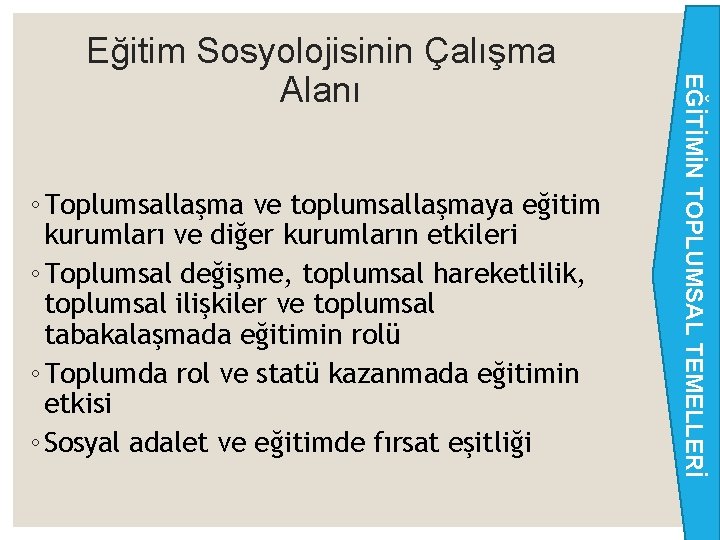 Eğitim Sosyolojisinin Çalışma Alanı

◦ Toplumsallaşma ve toplumsallaşmaya eğitim kurumları ve diğer kurumların etkileri
◦ Toplumsal değişme, toplumsal hareketlilik, toplumsal ilişkiler ve toplumsal tabakalaşmada eğitimin rolü
◦ Toplumda rol ve statü kazanmada eğitimin etkisi
◦ Sosyal adalet ve eğitimde fırsat eşitliği

EĞİTİMİN TOPLUMSAL TEMELLERİ